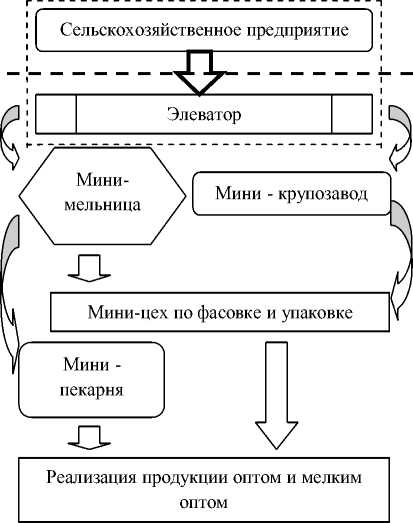 Сельскохозяйственное предприятие

Элеватор

Мини-мельница

Мини - крупозавод

Мини-цех по фасовке и упаковке

Мини - пекарня

Реализация продукции оптом и мелким оптом